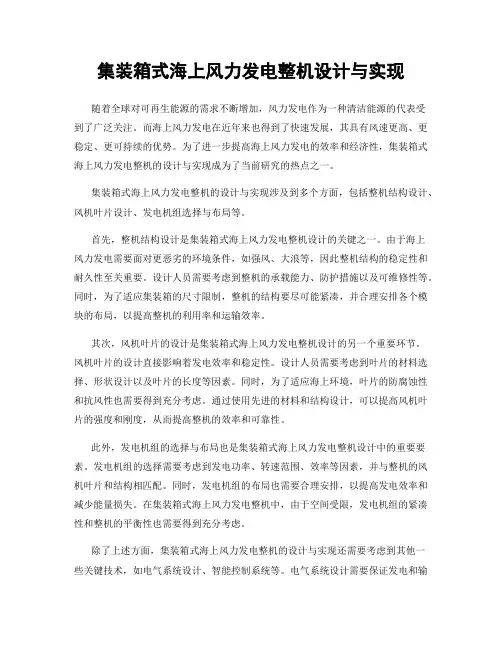 集装箱式海上风力发电整机设计与实现

随着全球对可再生能源的需求不断增加，风力发电作为一种清洁能源的代表受到了广泛关注。而海上风力发电在近年来也得到了快速发展，其具有风速更高、更稳定、更可持续的优势。为了进一步提高海上风力发电的效率和经济性，集装箱式海上风力发电整机的设计与实现成为了当前研究的热点之一。

集装箱式海上风力发电整机的设计与实现涉及到多个方面，包括整机结构设计、风机叶片设计、发电机组选择与布局等。

首先，整机结构设计是集装箱式海上风力发电整机设计的关键之一。由于海上风力发电需要面对更恶劣的环境条件，如强风、大浪等，因此整机结构的稳定性和耐久性至关重要。设计人员需要考虑到整机的承载能力、防护措施以及可维修性等。同时，为了适应集装箱的尺寸限制，整机的结构要尽可能紧凑，并合理安排各个模块的布局，以提高整机的利用率和运输效率。

其次，风机叶片的设计是集装箱式海上风力发电整机设计的另一个重要环节。风机叶片的设计直接影响着发电效率和稳定性。设计人员需要考虑到叶片的材料选择、形状设计以及叶片的长度等因素。同时，为了适应海上环境，叶片的防腐蚀性和抗风性也需要得到充分考虑。通过使用先进的材料和结构设计，可以提高风机叶片的强度和刚度，从而提高整机的效率和可靠性。

此外，发电机组的选择与布局也是集装箱式海上风力发电整机设计中的重要要素。发电机组的选择需要考虑到发电功率、转速范围、效率等因素，并与整机的风机叶片和结构相匹配。同时，发电机组的布局也需要合理安排，以提高发电效率和减少能量损失。在集装箱式海上风力发电整机中，由于空间受限，发电机组的紧凑性和整机的平衡性也需要得到充分考虑。

除了上述方面，集装箱式海上风力发电整机的设计与实现还需要考虑到其他一些关键技术，如电气系统设计、智能控制系统等。电气系统设计需要保证发电和输